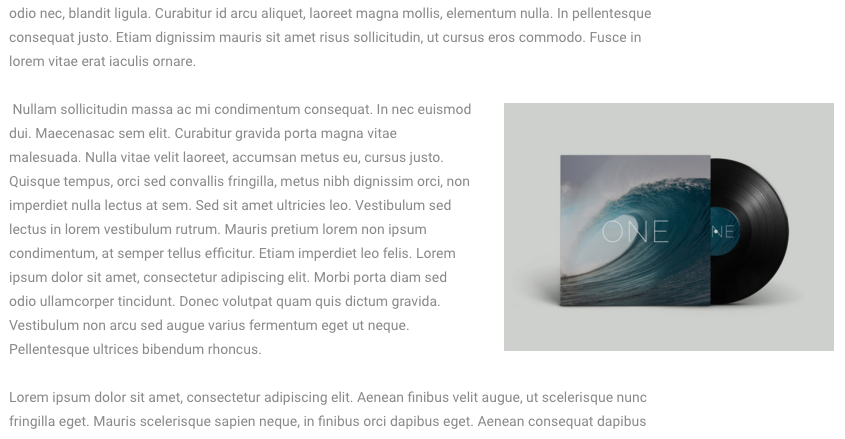 odio nec, blandit ligula. Curabitur id arcu aliquet, laoreet magna mollis, elementum nulla. In pellentesque consequat justo. Etiam dignissim mauris sit amet risus sollicitudin, ut cursus eros commodo. Fusce in lorem vitae erat iaculis ornare.

Nullam sollicitudin massa ac mi condimentum consequat. In nec euismod dui. Maecenasac sem elit. Curabitur gravida porta magna vitae malesuada. Nulla vitae velit laoreet, accumsan metus eu, cursus justo. Quisque tempus, orci sed convallis fringilla, metus nibh dignissim orci, non imperdiet nulla lectus at sem. Sed sit amet ultricies leo. Vestibulum sed lectus in lorem vestibulum rutrum. Mauris pretium lorem non ipsum condimentum, at semper tellus efficitur. Etiam imperdiet leo felis. Lorem ipsum dolor sit amet, consectetur adipiscing elit. Morbi porta diam sed odio ullamcorper tincidunt. Donec volutpat quam quis dictum gravida. Vestibulum non arcu sed augue varius fermentum eget ut neque. Pellentesque ultrices bibendum rhoncus.

ONE

NE

Lorem ipsum dolor sit amet, consectetur adipiscing elit. Aenean finibus velit augue, ut scelerisque nunc fringilla eget. Mauris scelerisque sapien neque, in finibus orci dapibus eget. Aenean consequat dapibus